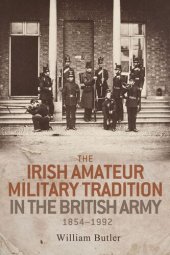 THE
IRISH AMATEUR
MILITARY TRADITION
IN THE BRITISH ARMY
1854–1992

William Butler